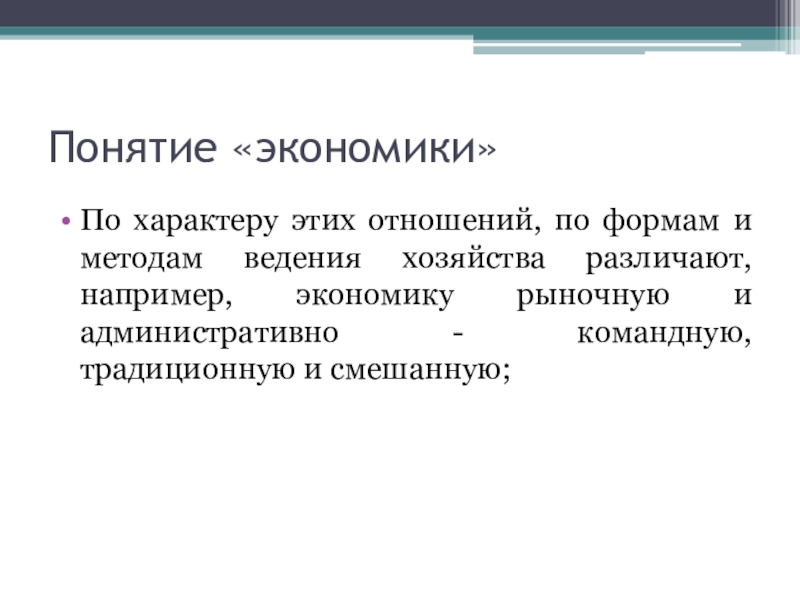 Понятие «экономики»

• По характеру этих отношений, по формам и методам ведения хозяйства различают, например, экономику рыночную и административно - командную, традиционную и смешанную;